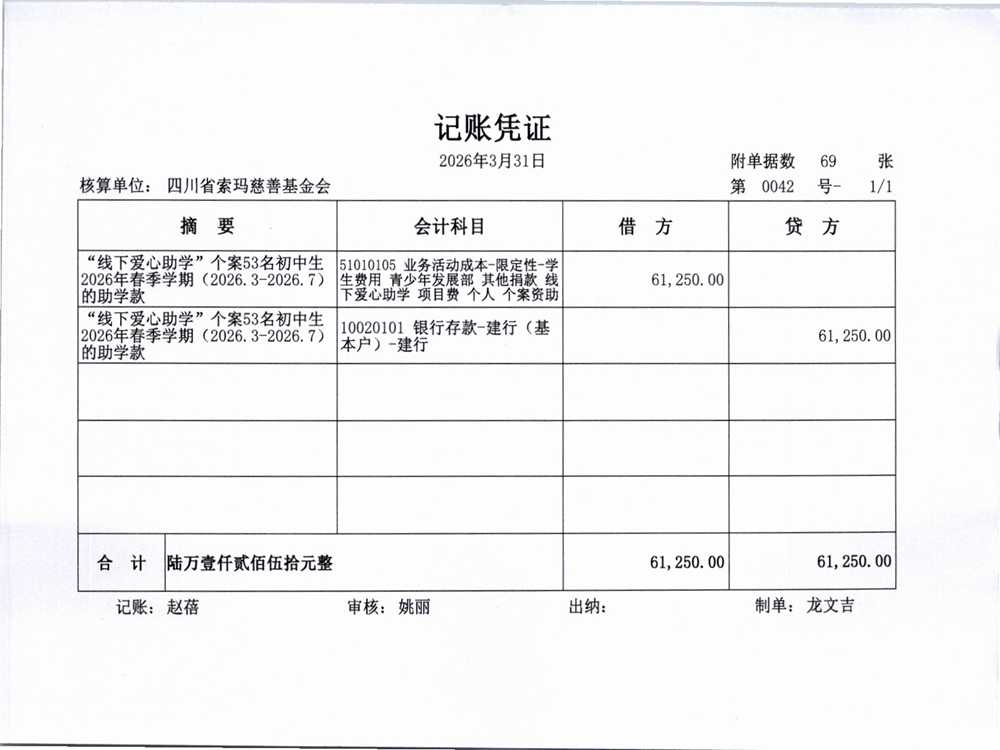 记账凭证

2026年3月31日

附单据数 69 张

核算单位：四川省索玛慈善基金会

第 0042 号- 1/1

| 摘 要 | 会计科目 | 借 方 | 贷 方 |
|---|---|---|---|
| “线下爱心助学”个案53名初中生2026年春季学期（2026.3-2026.7）的助学款 | 51010105 业务活动成本-限定性-学生费用 青少年发展部 其他捐款 线下爱心助学 项目费 个人 个案资助 | 61,250.00 | |
| “线下爱心助学”个案53名初中生2026年春季学期（2026.3-2026.7）的助学款 | 10020101 银行存款-建行（基本户）-建行 | | 61,250.00 |
| | | | |
| | | | |
| | | | |
| 合 计 | 陆万壹仟贰佰伍拾元整 | 61,250.00 | 61,250.00 |

记账：赵蓓 审核：姚丽 出纳： 制单：龙文吉